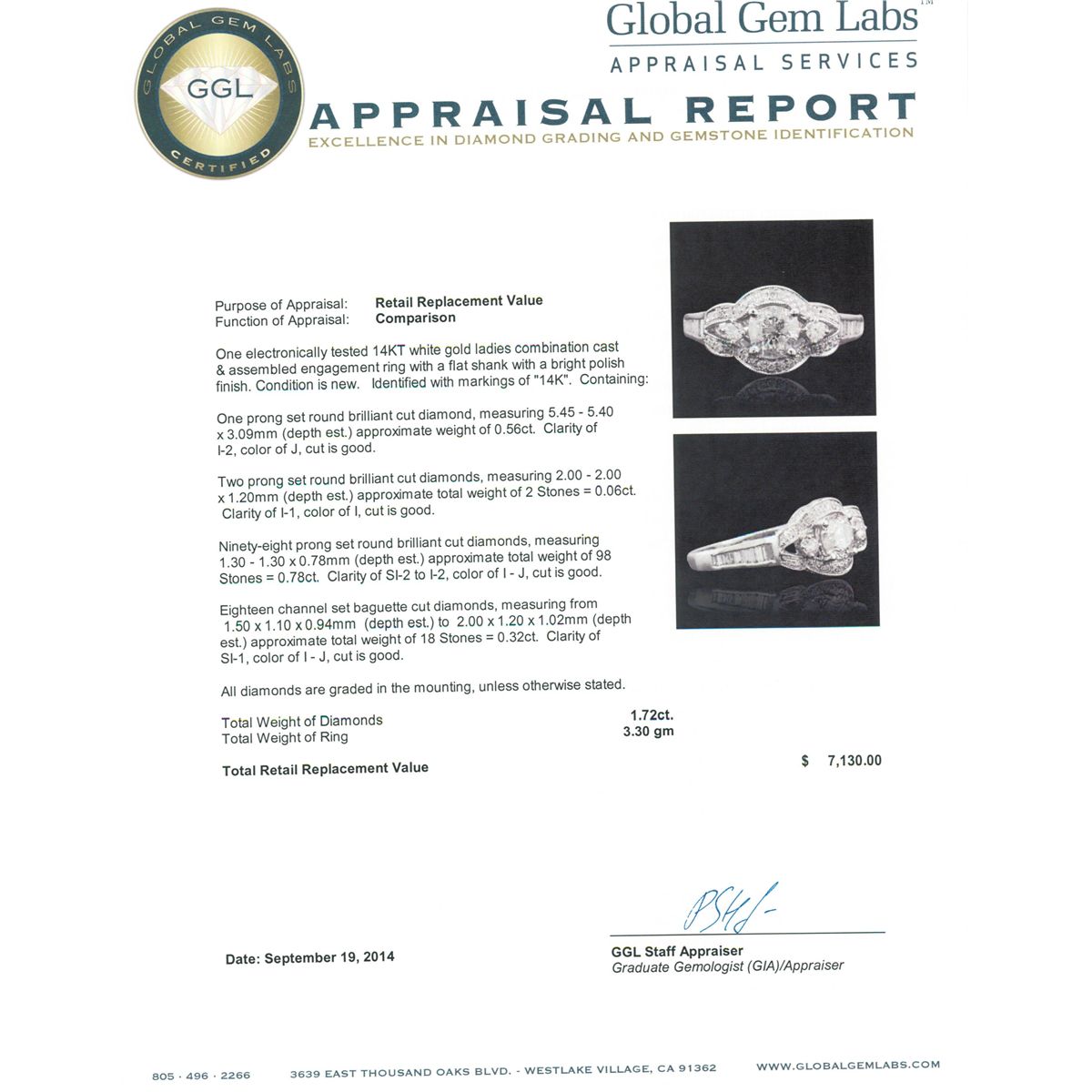 GLOBAL GEM LABS
GGL
CERTIFIED

Global Gem Labs™
APPRAISAL SERVICES
APPRAISAL REPORT
EXCELLENCE IN DIAMOND GRADING AND GEMSTONE IDENTIFICATION

Purpose of Appraisal: Retail Replacement Value
Function of Appraisal: Comparison

One electronically tested 14KT white gold ladies combination cast & assembled engagement ring with a flat shank with a bright polish finish. Condition is new. Identified with markings of "14K". Containing:

One prong set round brilliant cut diamond, measuring 5.45 - 5.40 x 3.09mm (depth est.) approximate weight of 0.56ct. Clarity of I-2, color of J, cut is good.

Two prong set round brilliant cut diamonds, measuring 2.00 - 2.00 x 1.20mm (depth est.) approximate total weight of 2 Stones = 0.06ct. Clarity of I-1, color of I, cut is good.

Ninety-eight prong set round brilliant cut diamonds, measuring 1.30 - 1.30 x 0.78mm (depth est.) approximate total weight of 98 Stones = 0.78ct. Clarity of SI-2 to I-2, color of I - J, cut is good.

Eighteen channel set baguette cut diamonds, measuring from 1.50 x 1.10 x 0.94mm (depth est.) to 2.00 x 1.20 x 1.02mm (depth est.) approximate total weight of 18 Stones = 0.32ct. Clarity of SI-1, color of I - J, cut is good.

All diamonds are graded in the mounting, unless otherwise stated.

Total Weight of Diamonds 1.72ct.
Total Weight of Ring 3.30 gm

Total Retail Replacement Value $ 7,130.00

Date: September 19, 2014

GGL Staff Appraiser
Graduate Gemologist (GIA)/Appraiser

805 · 496 · 2266 3639 EAST THOUSAND OAKS BLVD. - WESTLAKE VILLAGE, CA 91362 WWW.GLOBALGEMLABS.COM